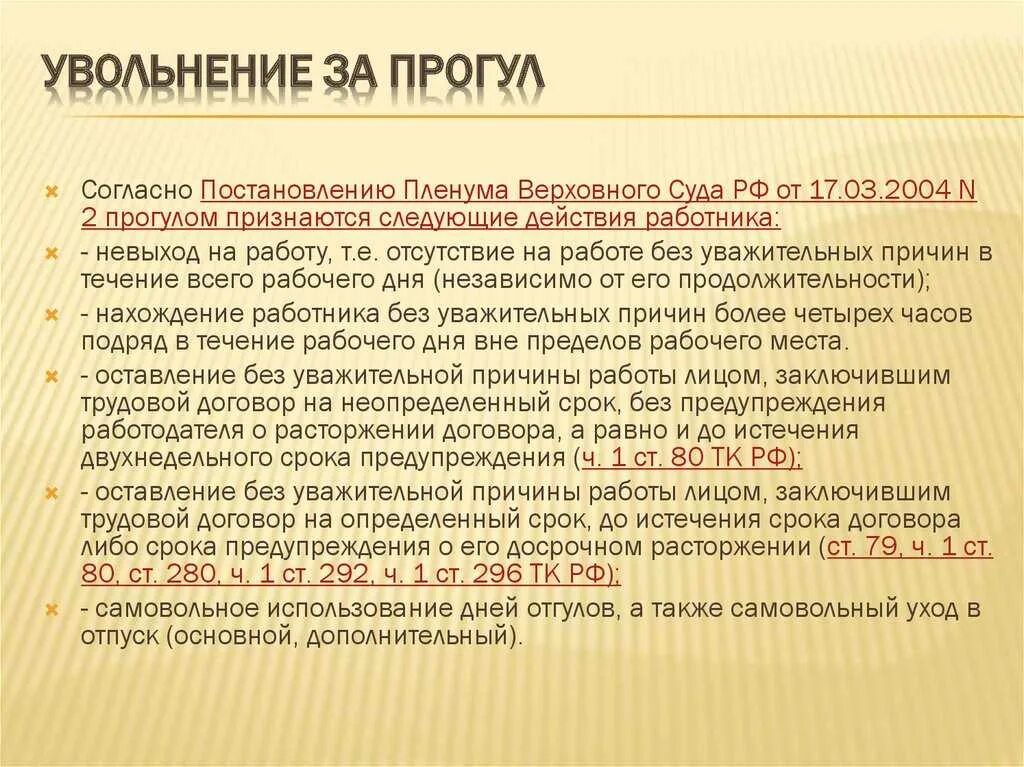 УВОЛЬНЕНИЕ ЗА ПРОГУЛ

Согласно Постановлению Пленума Верховного Суда РФ от 17.03.2004 N 2 прогулом признаются следующие действия работника:

- невыход на работу, т.е. отсутствие на работе без уважительных причин в течение всего рабочего дня (независимо от его продолжительности);

- нахождение работника без уважительных причин более четырех часов подряд в течение рабочего дня вне пределов рабочего места.

- оставление без уважительной причины работы лицом, заключившим трудовой договор на неопределенный срок, без предупреждения работодателя о расторжении договора, а равно и до истечения двухнедельного срока предупреждения (ч. 1 ст. 80 ТК РФ);

- оставление без уважительной причины работы лицом, заключившим трудовой договор на определенный срок, до истечения срока договора либо срока предупреждения о его досрочном расторжении (ст. 79, ч. 1 ст. 80, ст. 280, ч. 1 ст. 292, ч. 1 ст. 296 ТК РФ);

- самовольное использование дней отгулов, а также самовольный уход в отпуск (основной, дополнительный).